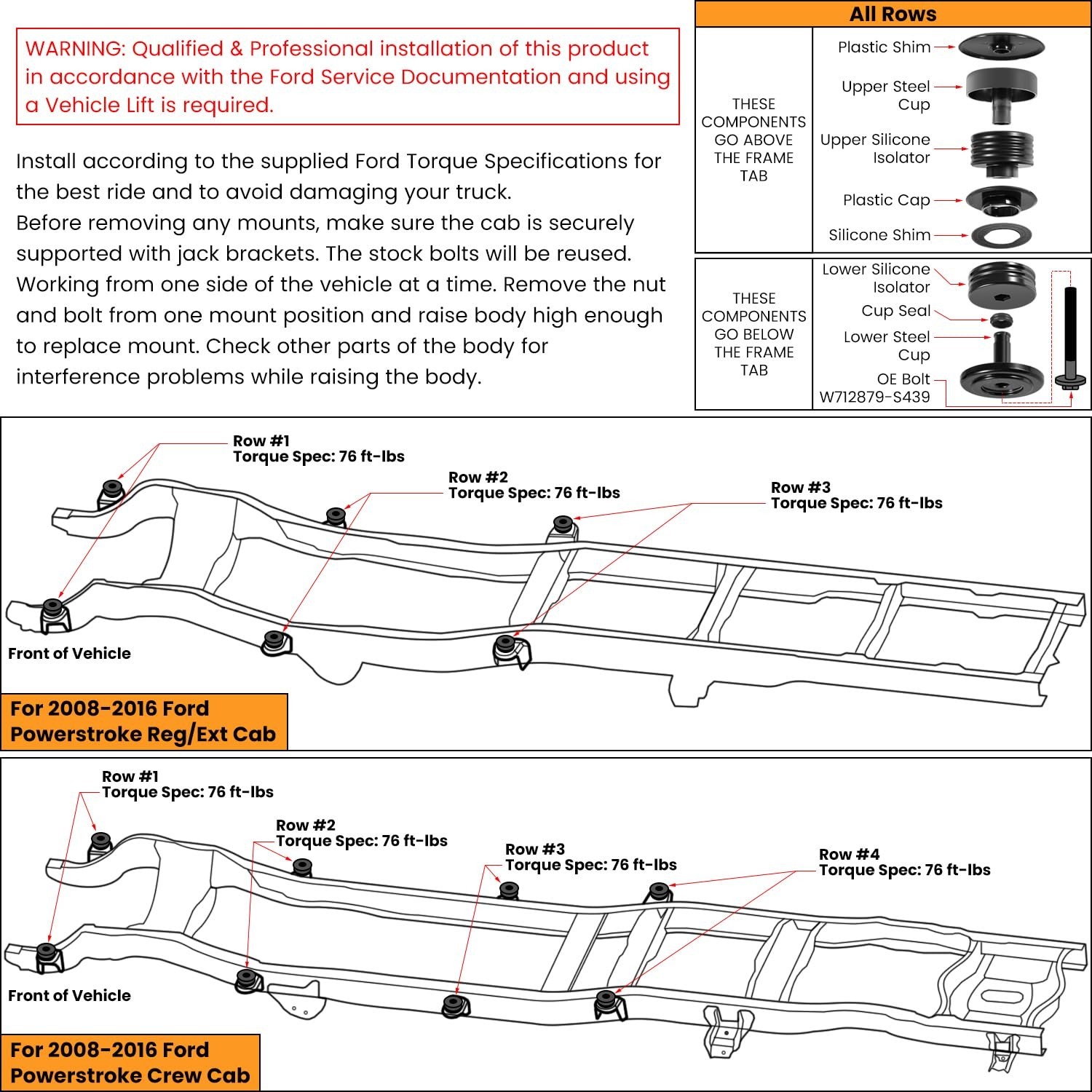 WARNING: Qualified & Professional installation of this product in accordance with the Ford Service Documentation and using a Vehicle Lift is required.

Install according to the supplied Ford Torque Specifications for the best ride and to avoid damaging your truck.
Before removing any mounts, make sure the cab is securely supported with jack brackets. The stock bolts will be reused.
Working from one side of the vehicle at a time. Remove the nut and bolt from one mount position and raise body high enough to replace mount. Check other parts of the body for interference problems while raising the body.

All Rows

THESE COMPONENTS GO ABOVE THE FRAME TAB

Plastic Shim
Upper Steel Cup
Upper Silicone Isolator
Plastic Cap
Silicone Shim

THESE COMPONENTS GO BELOW THE FRAME TAB

Lower Silicone Isolator
Cup Seal
Lower Steel Cup
OE Bolt W712879-S439

Row #1
Torque Spec: 76 ft-lbs
Row #2
Torque Spec: 76 ft-lbs
Row #3
Torque Spec: 76 ft-lbs
Front of Vehicle

For 2008-2016 Ford Powerstroke Reg/Ext Cab

Row #1
Torque Spec: 76 ft-lbs
Row #2
Torque Spec: 76 ft-lbs
Row #3
Torque Spec: 76 ft-lbs
Row #4
Torque Spec: 76 ft-lbs
Front of Vehicle

For 2008-2016 Ford Powerstroke Crew Cab